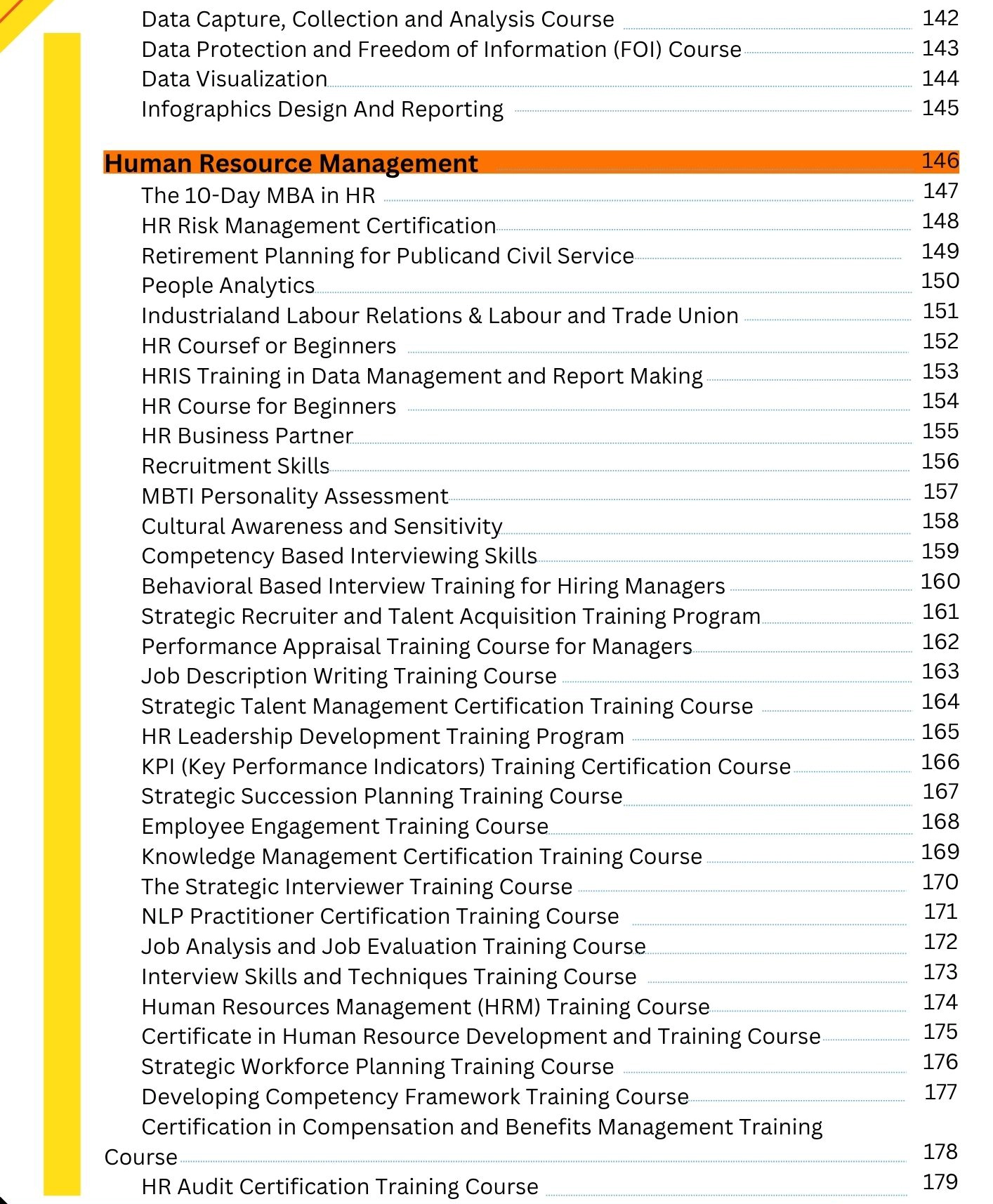 Data Capture, Collection and Analysis Course 142
Data Protection and Freedom of Information (FOI) Course 143
Data Visualization 144
Infographics Design And Reporting 145

Human Resource Management 146
The 10-Day MBA in HR 147
HR Risk Management Certification 148
Retirement Planning for Publicand Civil Service 149
People Analytics 150
Industrialand Labour Relations & Labour and Trade Union 151
HR Coursef or Beginners 152
HRIS Training in Data Management and Report Making 153
HR Course for Beginners 154
HR Business Partner 155
Recruitment Skills 156
MBTI Personality Assessment 157
Cultural Awareness and Sensitivity 158
Competency Based Interviewing Skills 159
Behavioral Based Interview Training for Hiring Managers 160
Strategic Recruiter and Talent Acquisition Training Program 161
Performance Appraisal Training Course for Managers 162
Job Description Writing Training Course 163
Strategic Talent Management Certification Training Course 164
HR Leadership Development Training Program 165
KPI (Key Performance Indicators) Training Certification Course 166
Strategic Succession Planning Training Course 167
Employee Engagement Training Course 168
Knowledge Management Certification Training Course 169
The Strategic Interviewer Training Course 170
NLP Practitioner Certification Training Course 171
Job Analysis and Job Evaluation Training Course 172
Interview Skills and Techniques Training Course 173
Human Resources Management (HRM) Training Course 174
Certificate in Human Resource Development and Training Course 175
Strategic Workforce Planning Training Course 176
Developing Competency Framework Training Course 177
Certification in Compensation and Benefits Management Training Course 178
HR Audit Certification Training Course 179